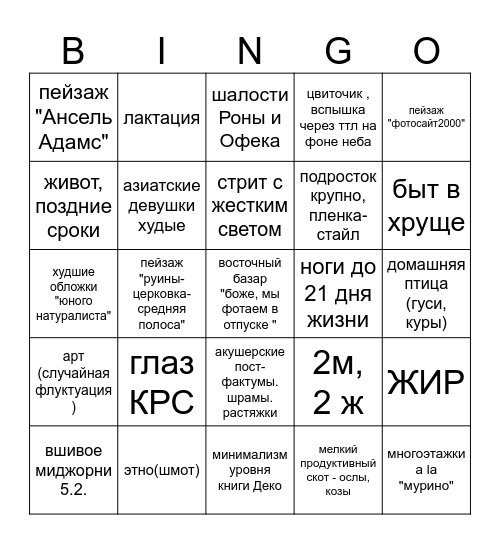 | B | I | N | G | O |
|---|---|---|---|---|
| пейзаж "Ансель Адамс" | лактация | шалости Роны и Офека | цвиточик , вспышка через ттл на фоне неба | пейзаж "фотосайт2000" |
| живот, поздние сроки | азиатские девушки худые | стрит с жестким светом | подросток крупно, пленка-стайл | быт в хруще |
| худшие обложки "юного натуралиста" | пейзаж "руины-церковка-средняя полоса" | восточный базар "боже, мы фотаем в отпуске " | ноги до 21 дня жизни | домашняя птица (гуси, куры) |
| арт (случайная флуктуация ) | глаз КРС | акушерские пост-фактумы. шрамы. растяжки | 2м, 2 ж | ЖИР |
| вшивое миджорни 5.2. | этно(шмот) | минимализм уровня книги Деко | мелкий продуктивный скот - ослы, козы | многоэтажки a la "мурино" |